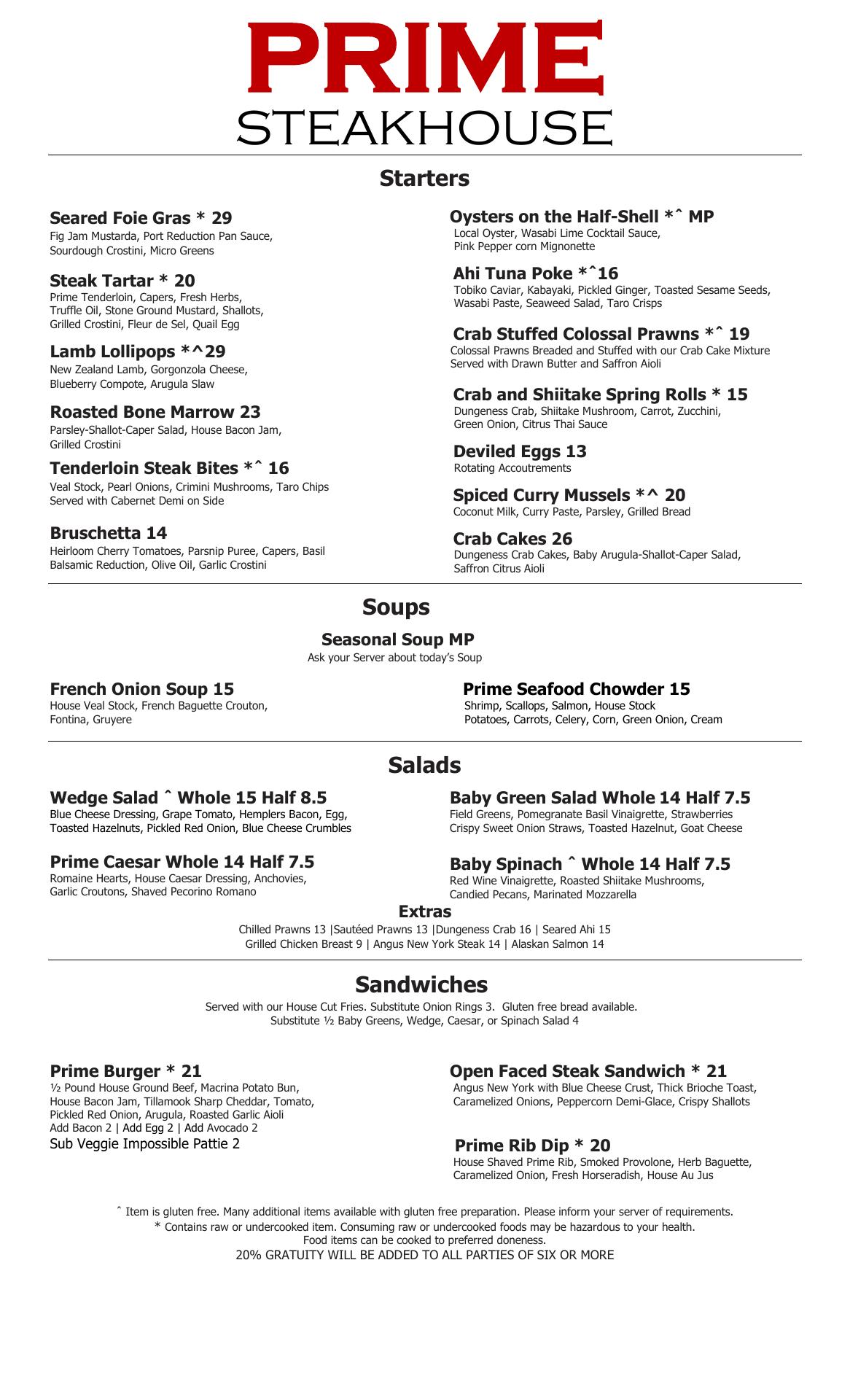 PRIME
STEAKHOUSE

Starters

Seared Foie Gras * 29
Fig Jam Mustarda, Port Reduction Pan Sauce, Sourdough Crostini, Micro Greens

Steak Tartar * 20
Prime Tenderloin, Capers, Fresh Herbs, Truffle Oil, Stone Ground Mustard, Shallots, Grilled Crostini, Fleur de Sel, Quail Egg

Lamb Lollipops *^29
New Zealand Lamb, Gorgonzola Cheese, Blueberry Compote, Arugula Slaw

Roasted Bone Marrow 23
Parsley-Shallot-Caper Salad, House Bacon Jam, Grilled Crostini

Tenderloin Steak Bites *ˆ 16
Veal Stock, Pearl Onions, Crimini Mushrooms, Taro Chips Served with Cabernet Demi on Side

Bruschetta 14
Heirloom Cherry Tomatoes, Parsnip Puree, Capers, Basil Balsamic Reduction, Olive Oil, Garlic Crostini

Oysters on the Half-Shell *ˆ MP
Local Oyster, Wasabi Lime Cocktail Sauce, Pink Pepper corn Mignonette

Ahi Tuna Poke *ˆ16
Tobiko Caviar, Kabayaki, Pickled Ginger, Toasted Sesame Seeds, Wasabi Paste, Seaweed Salad, Taro Crisps

Crab Stuffed Colossal Prawns *ˆ 19
Colossal Prawns Breaded and Stuffed with our Crab Cake Mixture Served with Drawn Butter and Saffron Aioli

Crab and Shiitake Spring Rolls * 15
Dungeness Crab, Shiitake Mushroom, Carrot, Zucchini, Green Onion, Citrus Thai Sauce

Deviled Eggs 13
Rotating Accoutrements

Spiced Curry Mussels *^ 20
Coconut Milk, Curry Paste, Parsley, Grilled Bread

Crab Cakes 26
Dungeness Crab Cakes, Baby Arugula-Shallot-Caper Salad, Saffron Citrus Aioli

Soups

Seasonal Soup MP
Ask your Server about today's Soup

French Onion Soup 15
House Veal Stock, French Baguette Crouton, Fontina, Gruyere

Prime Seafood Chowder 15
Shrimp, Scallops, Salmon, House Stock Potatoes, Carrots, Celery, Corn, Green Onion, Cream

Salads

Wedge Salad ˆ Whole 15 Half 8.5
Blue Cheese Dressing, Grape Tomato, Hemplers Bacon, Egg, Toasted Hazelnuts, Pickled Red Onion, Blue Cheese Crumbles

Prime Caesar Whole 14 Half 7.5
Romaine Hearts, House Caesar Dressing, Anchovies, Garlic Croutons, Shaved Pecorino Romano

Baby Green Salad Whole 14 Half 7.5
Field Greens, Pomegranate Basil Vinaigrette, Strawberries Crispy Sweet Onion Straws, Toasted Hazelnut, Goat Cheese

Baby Spinach ˆ Whole 14 Half 7.5
Red Wine Vinaigrette, Roasted Shiitake Mushrooms, Candied Pecans, Marinated Mozzarella

Extras
Chilled Prawns 13 |Sautéed Prawns 13 |Dungeness Crab 16 | Seared Ahi 15
Grilled Chicken Breast 9 | Angus New York Steak 14 | Alaskan Salmon 14

Sandwiches

Served with our House Cut Fries. Substitute Onion Rings 3. Gluten free bread available.
Substitute ½ Baby Greens, Wedge, Caesar, or Spinach Salad 4

Prime Burger * 21
½ Pound House Ground Beef, Macrina Potato Bun, House Bacon Jam, Tillamook Sharp Cheddar, Tomato, Pickled Red Onion, Arugula, Roasted Garlic Aioli
Add Bacon 2 | Add Egg 2 | Add Avocado 2
Sub Veggie Impossible Pattie 2

Open Faced Steak Sandwich * 21
Angus New York with Blue Cheese Crust, Thick Brioche Toast, Caramelized Onions, Peppercorn Demi-Glace, Crispy Shallots

Prime Rib Dip * 20
House Shaved Prime Rib, Smoked Provolone, Herb Baguette, Caramelized Onion, Fresh Horseradish, House Au Jus

ˆ Item is gluten free. Many additional items available with gluten free preparation. Please inform your server of requirements.
* Contains raw or undercooked item. Consuming raw or undercooked foods may be hazardous to your health.
Food items can be cooked to preferred doneness.
20% GRATUITY WILL BE ADDED TO ALL PARTIES OF SIX OR MORE